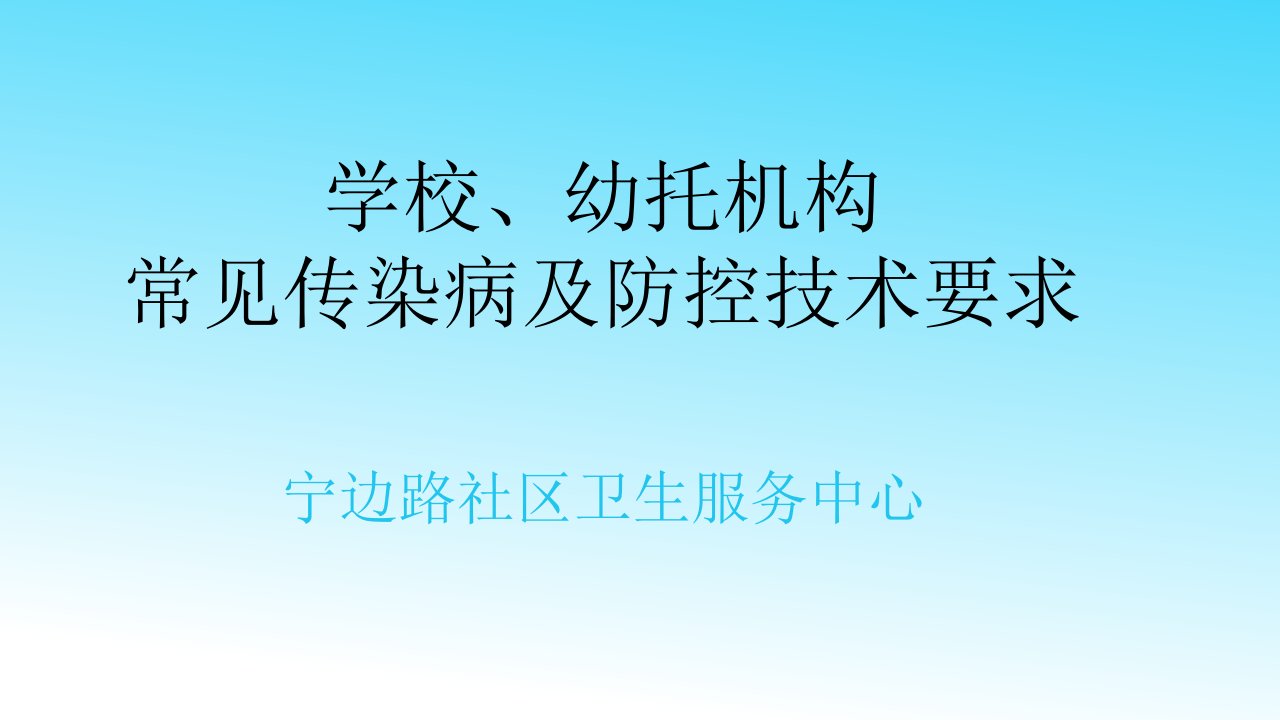 学校、幼托机构
常见传染病及防控技术要求

宁边路社区卫生服务中心